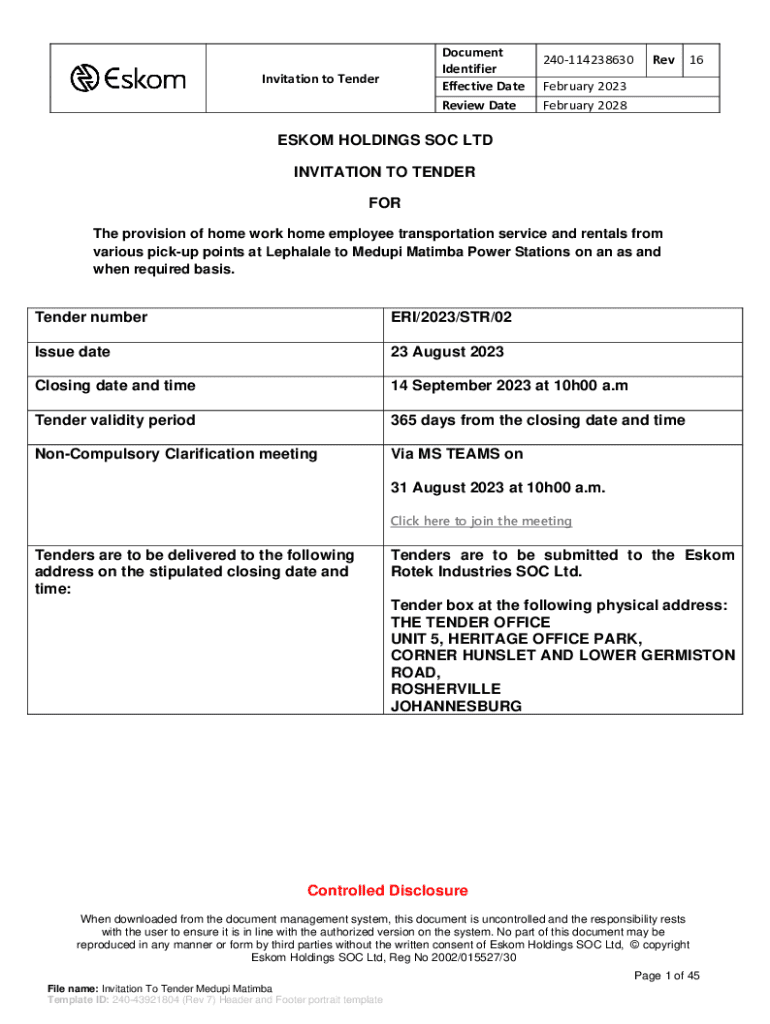 | Eskom | Invitation to Tender | Document Identifier | 240-114238630 | Rev | 16 |
|---|---|---|---|---|---|
| | | Effective Date | February 2023 | | |
| | | Review Date | February 2028 | | |

ESKOM HOLDINGS SOC LTD

INVITATION TO TENDER

FOR

The provision of home work home employee transportation service and rentals from various pick-up points at Lephalale to Medupi Matimba Power Stations on an as and when required basis.

| Tender number | ERI/2023/STR/02 |
|---|---|
| Issue date | 23 August 2023 |
| Closing date and time | 14 September 2023 at 10h00 a.m |
| Tender validity period | 365 days from the closing date and time |
| Non-Compulsory Clarification meeting | Via MS TEAMS on 31 August 2023 at 10h00 a.m. Click here to join the meeting |
| Tenders are to be delivered to the following address on the stipulated closing date and time: | Tenders are to be submitted to the Eskom Rotek Industries SOC Ltd. Tender box at the following physical address: THE TENDER OFFICE UNIT 5, HERITAGE OFFICE PARK, CORNER HUNSLET AND LOWER GERMISTON ROAD, ROSHERVILLE JOHANNESBURG |

Controlled Disclosure

When downloaded from the document management system, this document is uncontrolled and the responsibility rests with the user to ensure it is in line with the authorized version on the system. No part of this document may be reproduced in any manner or form by third parties without the written consent of Eskom Holdings SOC Ltd, © copyright Eskom Holdings SOC Ltd, Reg No 2002/015527/30

Page 1 of 45

File name: Invitation To Tender Medupi Matimba
Template ID: 240-43921804 (Rev 7) Header and Footer portrait template